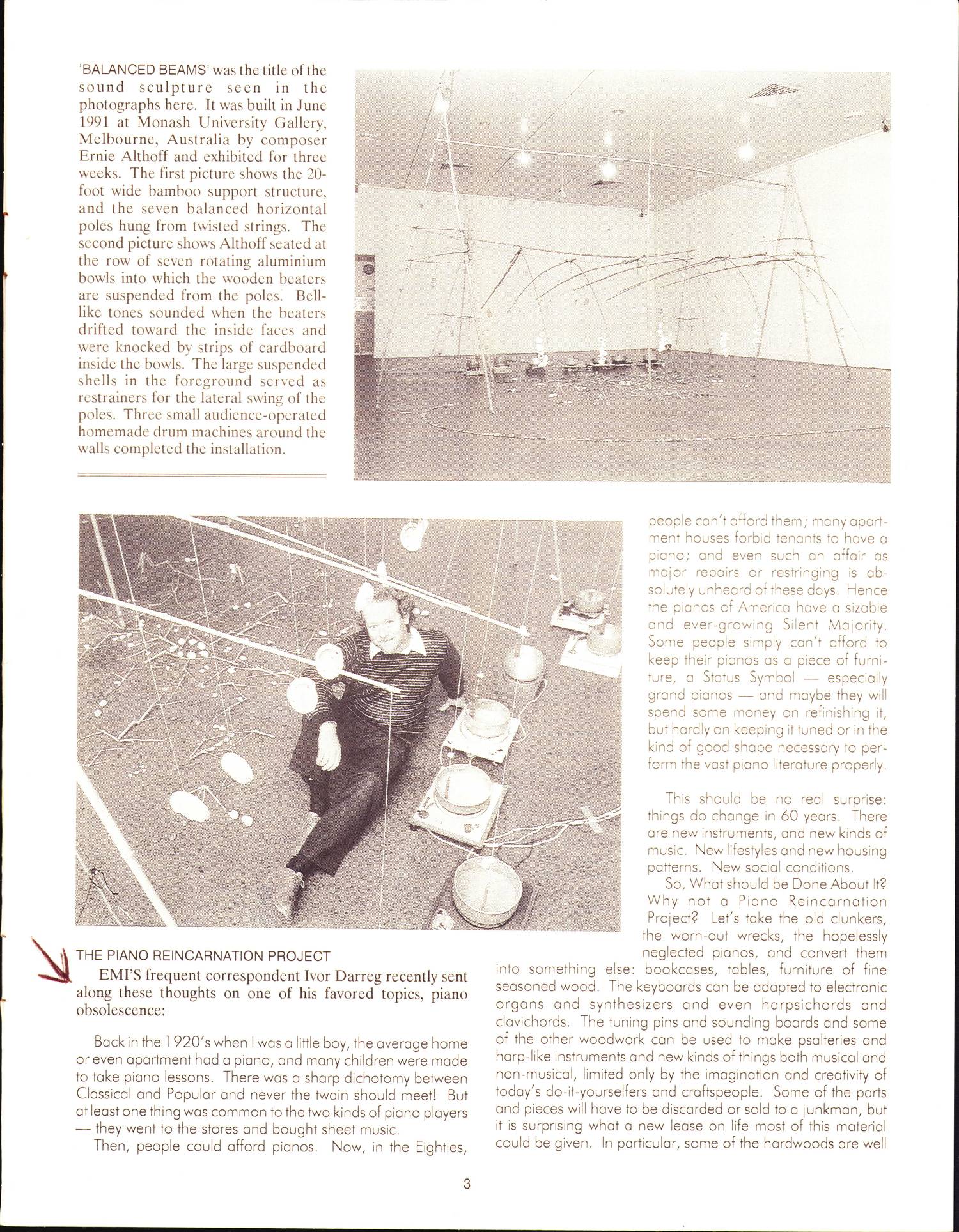 'BALANCED BEAMS' was the title of the sound sculpture seen in the photographs here. It was built in June 1991 at Monash University Gallery, Melbourne, Australia by composer Ernie Althoff and exhibited for three weeks. The first picture shows the 20-foot wide bamboo support structure, and the seven balanced horizontal poles hung from twisted strings. The second picture shows Althoff seated at the row of seven rotating aluminium bowls into which the wooden beaters are suspended from the poles. Bell-like tones sounded when the beaters drifted toward the inside faces and were knocked by strips of cardboard inside the bowls. The large suspended shells in the foreground served as restrainers for the lateral swing of the poles. Three small audience-operated homemade drum machines around the walls completed the installation.

THE PIANO REINCARNATION PROJECT

EMI'S frequent correspondent Ivor Darreg recently sent along these thoughts on one of his favored topics, piano obsolescence:

Back in the 1920's when I was a little boy, the average home or even apartment had a piano, and many children were made to take piano lessons. There was a sharp dichotomy between Classical and Popular and never the twain should meet! But at least one thing was common to the two kinds of piano players — they went to the stores and bought sheet music.

Then, people could afford pianos. Now, in the Eighties, people can't afford them; many apartment houses forbid tenants to have a piano; and even such an affair as major repairs or restringing is absolutely unheard of these days. Hence the pianos of America have a sizable and ever-growing Silent Majority. Some people simply can't afford to keep their pianos as a piece of furniture, a Status Symbol — especially grand pianos — and maybe they will spend some money on refinishing it, but hardly on keeping it tuned or in the kind of good shape necessary to perform the vast piano literature properly.

This should be no real surprise: things do change in 60 years. There are new instruments, and new kinds of music. New lifestyles and new housing patterns. New social conditions.

So, What should be Done About It? Why not a Piano Reincarnation Project? Let's take the old clunkers, the worn-out wrecks, the hopelessly neglected pianos, and convert them into something else: bookcases, tables, furniture of fine seasoned wood. The keyboards can be adapted to electronic organs and synthesizers and even harpsichords and clavichords. The tuning pins and sounding boards and some of the other woodwork can be used to make psalteries and harp-like instruments and new kinds of things both musical and non-musical, limited only by the imagination and creativity of today's do-it-yourselfers and craftspeople. Some of the parts and pieces will have to be discarded or sold to a junkman, but it is surprising what a new lease on life most of this material could be given. In particular, some of the hardwoods are well

3